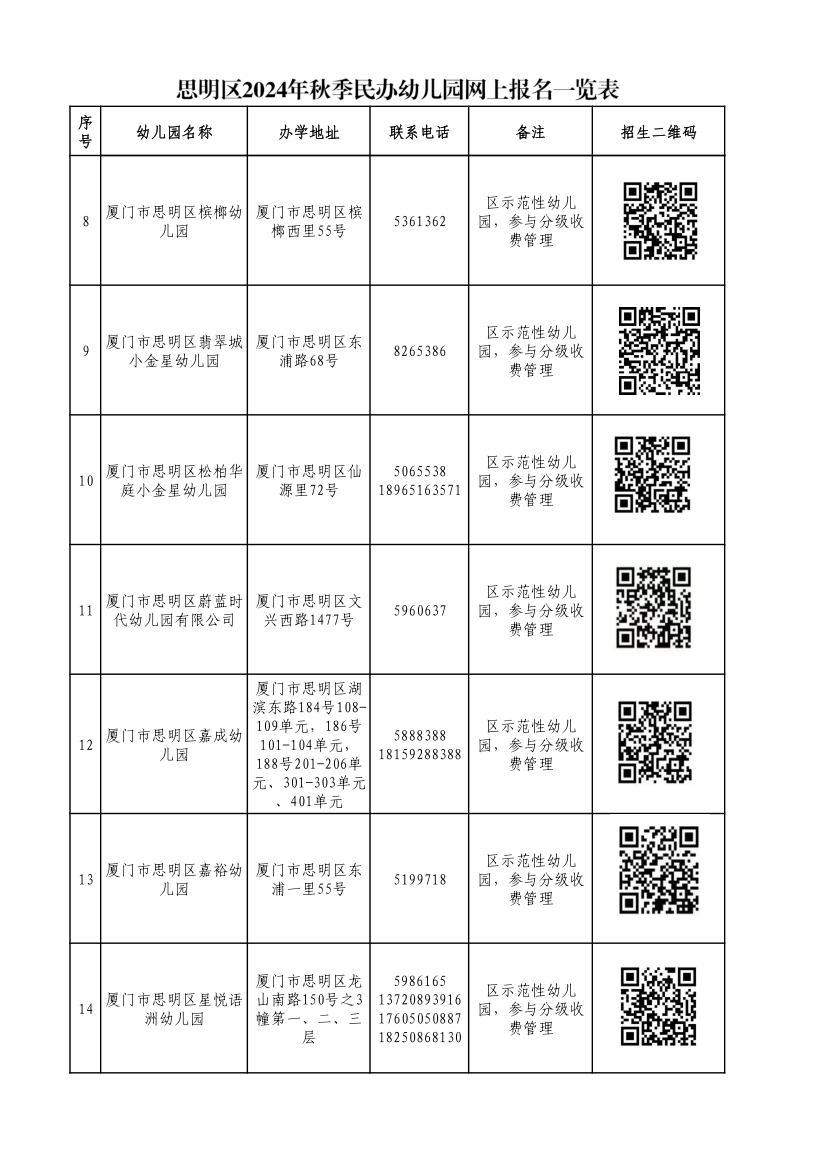 思明区2024年秋季民办幼儿园网上报名一览表

| 序号 | 幼儿园名称 | 办学地址 | 联系电话 | 备注 | 招生二维码 |
|---|---|---|---|---|---|
| 8 | 厦门市思明区槟榔幼儿园 | 厦门市思明区槟榔西里55号 | 5361362 | 区示范性幼儿园，参与分级收费管理 | |
| 9 | 厦门市思明区翡翠城小金星幼儿园 | 厦门市思明区东浦路68号 | 8265386 | 区示范性幼儿园，参与分级收费管理 | |
| 10 | 厦门市思明区松柏华庭小金星幼儿园 | 厦门市思明区仙源里72号 | 5065538 18965163571 | 区示范性幼儿园，参与分级收费管理 | |
| 11 | 厦门市思明区蔚蓝时代幼儿园有限公司 | 厦门市思明区文兴西路1477号 | 5960637 | 区示范性幼儿园，参与分级收费管理 | |
| 12 | 厦门市思明区嘉成幼儿园 | 厦门市思明区湖滨东路184号108-109单元，186号101-104单元，188号201-206单元、301-303单元、401单元 | 5888388 18159288388 | 区示范性幼儿园，参与分级收费管理 | |
| 13 | 厦门市思明区嘉裕幼儿园 | 厦门市思明区东浦一里55号 | 5199718 | 区示范性幼儿园，参与分级收费管理 | |
| 14 | 厦门市思明区星悦语洲幼儿园 | 厦门市思明区龙山南路150号之3幢第一、二、三层 | 5986165 13720893916 17605050887 18250868130 | 区示范性幼儿园，参与分级收费管理 | |